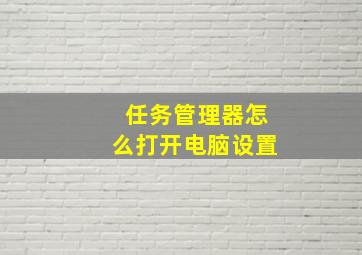 任务管理器怎么打开电脑设置